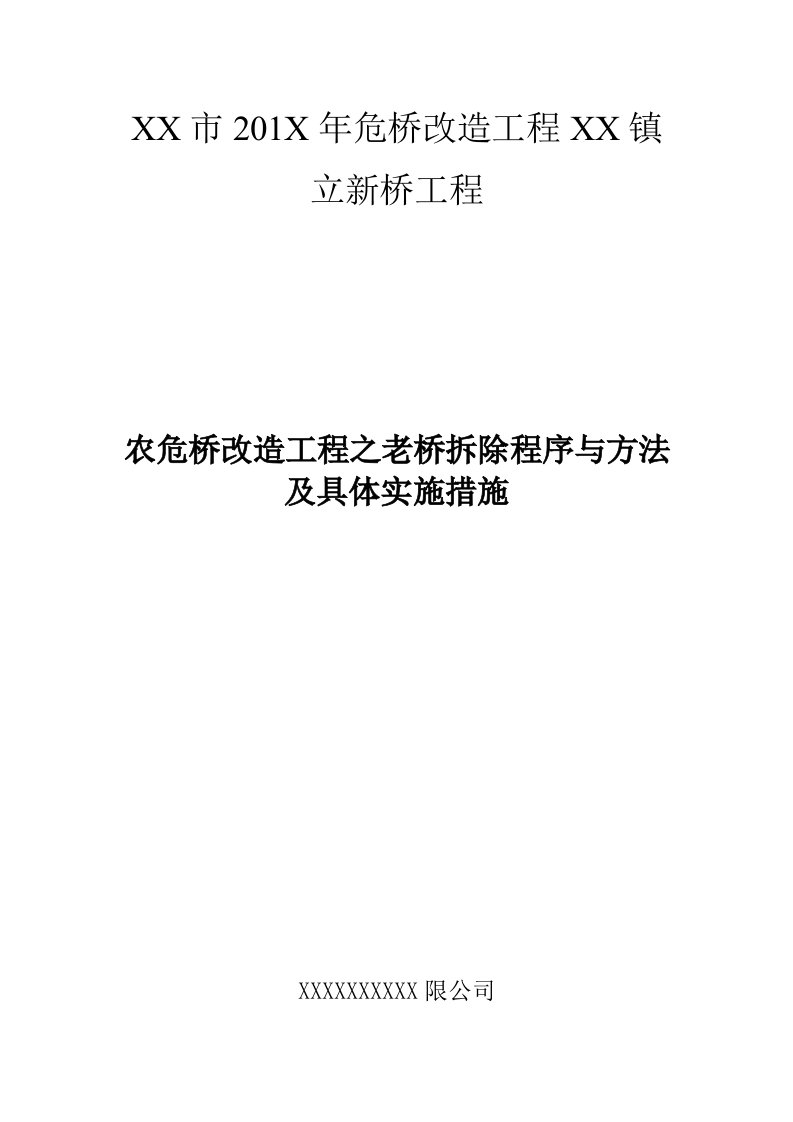 XX 市 201X 年危桥改造工程 XX 镇立新桥工程

农危桥改造工程之老桥拆除程序与方法及具体实施措施

XXXXXXXXXX 限公司